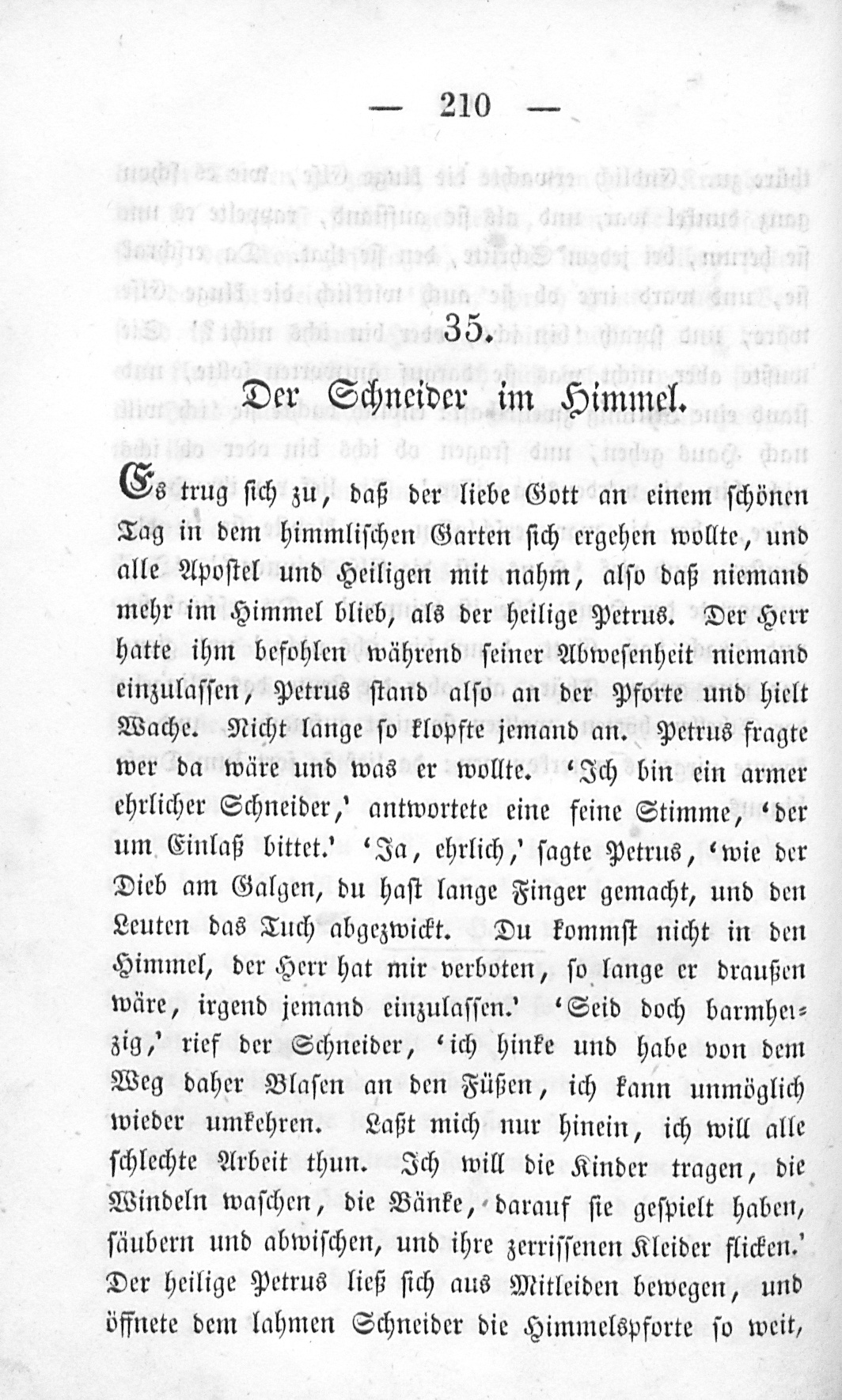 — 210 —

35.

Der Schneider im Himmel.

Es trug sich zu, daß der liebe Gott an einem schönen Tag in dem himmlischen Garten sich ergehen wollte, und alle Apostel und Heiligen mit nahm, also daß niemand mehr im Himmel blieb, als der heilige Petrus. Der Herr hatte ihm befohlen während seiner Abwesenheit niemand einzulassen, Petrus stand also an der Pforte und hielt Wache. Nicht lange so klopfte jemand an. Petrus fragte wer da wäre und was er wollte. 'Ich bin ein armer ehrlicher Schneider,' antwortete eine feine Stimme, 'der um Einlaß bittet.' 'Ja, ehrlich,' sagte Petrus, 'wie der Dieb am Galgen, du hast lange Finger gemacht, und den Leuten das Tuch abgezwickt. Du kommst nicht in den Himmel, der Herr hat mir verboten, so lange er draußen wäre, irgend jemand einzulassen.' 'Seid doch barmherzig,' rief der Schneider, 'ich hinke und habe von dem Weg daher Blasen an den Füßen, ich kann unmöglich wieder umkehren. Laßt mich nur hinein, ich will alle schlechte Arbeit thun. Ich will die Kinder tragen, die Windeln waschen, die Bänke, darauf sie gespielt haben, säubern und abwischen, und ihre zerrissenen Kleider flicken.' Der heilige Petrus ließ sich aus Mitleiden bewegen, und öffnete dem lahmen Schneider die Himmelspforte so weit,